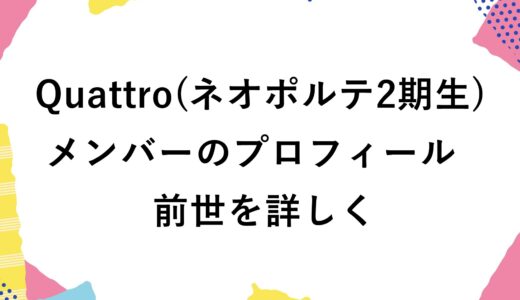 Quattro(ネオポルテ2期生)
メンバーのプロフィール
前世を詳しく